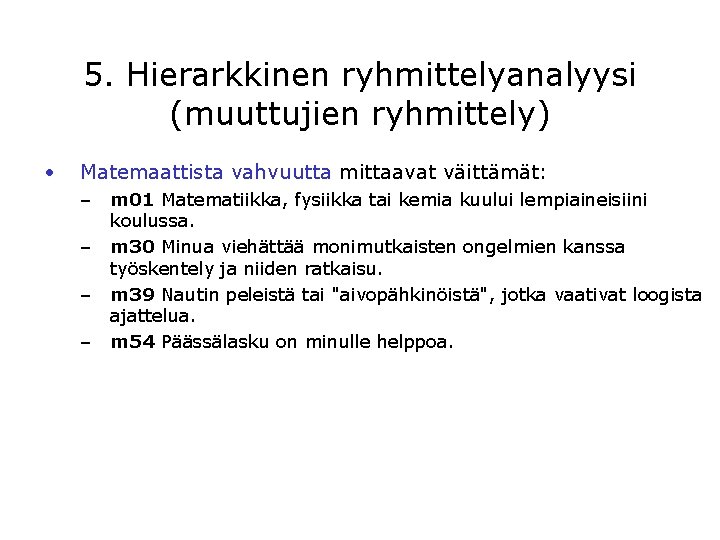 5. Hierarkkinen ryhmittelyanalyysi (muuttujien ryhmittely)

• Matemaattista vahvuutta mittaavat väittämät:
– m01 Matematiikka, fysiikka tai kemia kuului lempiaineisiini koulussa.
– m30 Minua viehättää monimutkaisten ongelmien kanssa työskentely ja niiden ratkaisu.
– m39 Nautin peleistä tai "aivopähkinöistä", jotka vaativat loogista ajattelua.
– m54 Päässälasku on minulle helppoa.